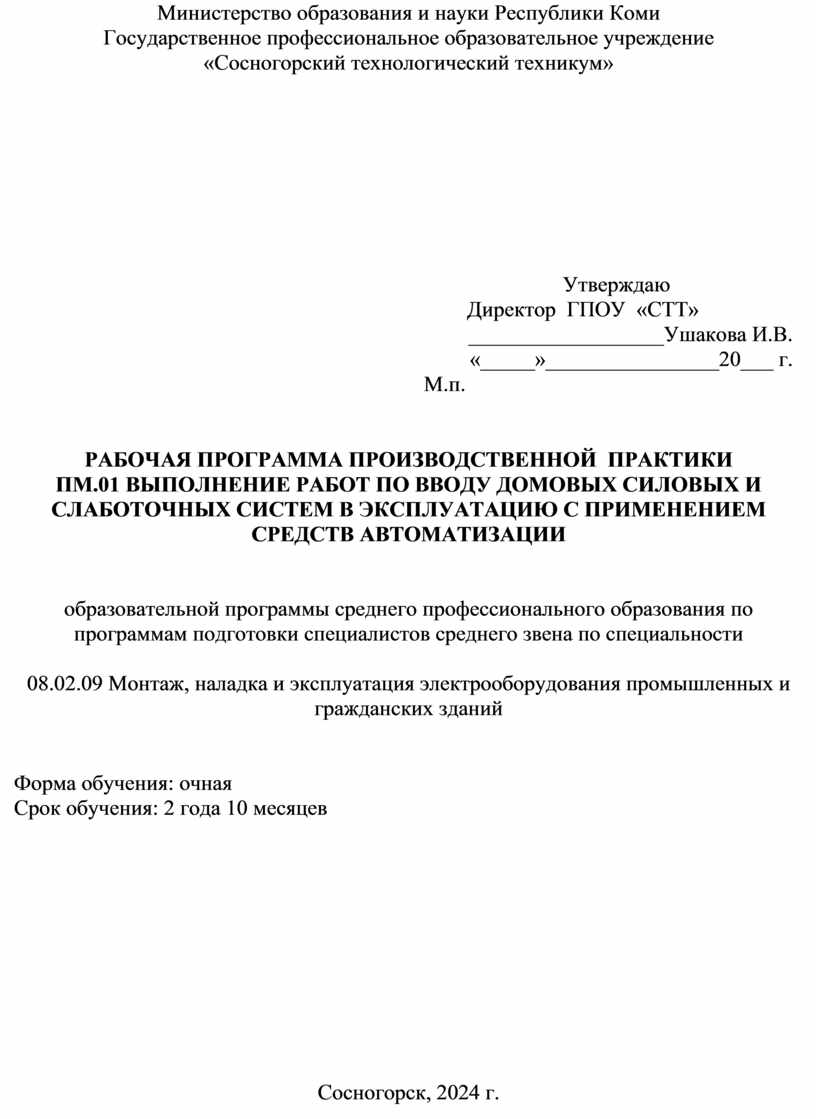 Министерство образования и науки Республики Коми
Государственное профессиональное образовательное учреждение
«Сосногорский технологический техникум»

Утверждаю
Директор ГПОУ «СТТ»
__________________Ушакова И.В.
«_____»________________20___ г.
М.п.

РАБОЧАЯ ПРОГРАММА ПРОИЗВОДСТВЕННОЙ ПРАКТИКИ
ПМ.01 ВЫПОЛНЕНИЕ РАБОТ ПО ВВОДУ ДОМОВЫХ СИЛОВЫХ И СЛАБОТОЧНЫХ СИСТЕМ В ЭКСПЛУАТАЦИЮ С ПРИМЕНЕНИЕМ СРЕДСТВ АВТОМАТИЗАЦИИ

образовательной программы среднего профессионального образования по программам подготовки специалистов среднего звена по специальности

08.02.09 Монтаж, наладка и эксплуатация электрооборудования промышленных и гражданских зданий

Форма обучения: очная
Срок обучения: 2 года 10 месяцев

Сосногорск, 2024 г.